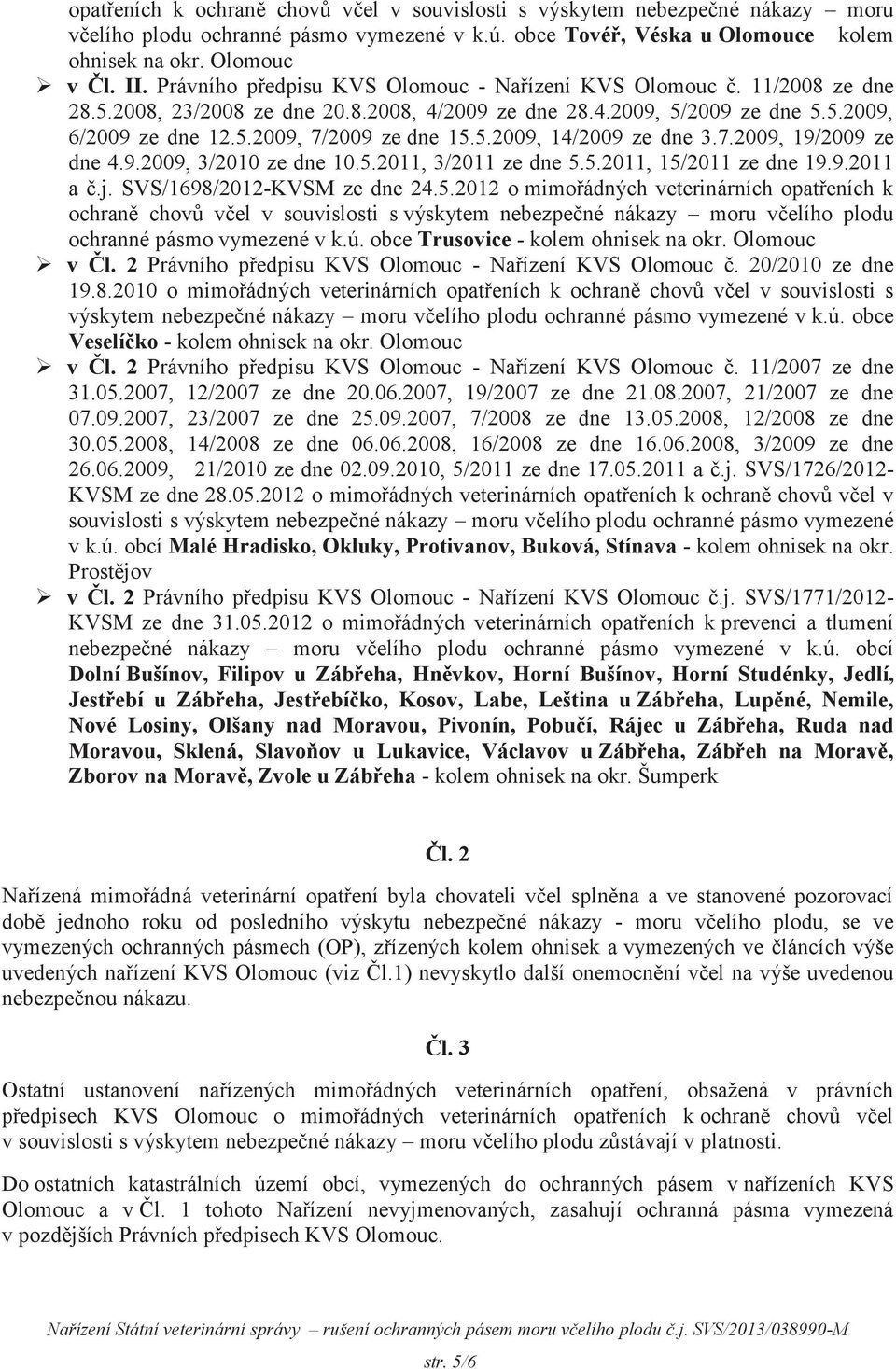 opatřeních k ochraně chovů včel v souvislosti s výskytem nebezpečné nákazy – moru včelího plodu ochranné pásmo vymezené v k.ú. obce Tovéř, Véska u Olomouce kolem ohnisek na okr. Olomouc

➢ v Čl. II. Právního předpisu KVS Olomouc - Nařízení KVS Olomouc č. 11/2008 ze dne 28.5.2008, 23/2008 ze dne 20.8.2008, 4/2009 ze dne 28.4.2009, 5/2009 ze dne 5.5.2009, 6/2009 ze dne 12.5.2009, 7/2009 ze dne 15.5.2009, 14/2009 ze dne 3.7.2009, 19/2009 ze dne 4.9.2009, 3/2010 ze dne 10.5.2011, 3/2011 ze dne 5.5.2011, 15/2011 ze dne 19.9.2011 a č.j. SVS/1698/2012-KVSM ze dne 24.5.2012 o mimořádných veterinárních opatřeních k ochraně chovů včel v souvislosti s výskytem nebezpečné nákazy – moru včelího plodu ochranné pásmo vymezené v k.ú. obce Trusovice - kolem ohnisek na okr. Olomouc

➢ v Čl. 2 Právního předpisu KVS Olomouc - Nařízení KVS Olomouc č. 20/2010 ze dne 19.8.2010 o mimořádných veterinárních opatřeních k ochraně chovů včel v souvislosti s výskytem nebezpečné nákazy – moru včelího plodu ochranné pásmo vymezené v k.ú. obce Veselíčko - kolem ohnisek na okr. Olomouc

➢ v Čl. 2 Právního předpisu KVS Olomouc - Nařízení KVS Olomouc č. 11/2007 ze dne 31.05.2007, 12/2007 ze dne 20.06.2007, 19/2007 ze dne 21.08.2007, 21/2007 ze dne 07.09.2007, 23/2007 ze dne 25.09.2007, 7/2008 ze dne 13.05.2008, 12/2008 ze dne 30.05.2008, 14/2008 ze dne 06.06.2008, 16/2008 ze dne 16.06.2008, 3/2009 ze dne 26.06.2009, 21/2010 ze dne 02.09.2010, 5/2011 ze dne 17.05.2011 a č.j. SVS/1726/2012-KVSM ze dne 28.05.2012 o mimořádných veterinárních opatřeních k ochraně chovů včel v souvislosti s výskytem nebezpečné nákazy – moru včelího plodu ochranné pásmo vymezené v k.ú. obcí Malé Hradisko, Okluky, Protivanov, Buková, Stínava - kolem ohnisek na okr. Prostějov

➢ v Čl. 2 Právního předpisu KVS Olomouc - Nařízení KVS Olomouc č.j. SVS/1771/2012-KVSM ze dne 31.05.2012 o mimořádných veterinárních opatřeních k prevenci a tlumení nebezpečné nákazy – moru včelího plodu ochranné pásmo vymezené v k.ú. obcí Dolní Bušínov, Filipov u Zábřeha, Hněvkov, Horní Bušínov, Horní Studénky, Jedlí, Jestřebí u Zábřeha, Jestřebíčko, Kosov, Labe, Leština u Zábřeha, Lupěné, Nemile, Nové Losiny, Olšany nad Moravou, Pivonín, Pobučí, Rájec u Zábřeha, Ruda nad Moravou, Sklená, Slavoňov u Lukavice, Václavov u Zábřeha, Zábřeh na Moravě, Zborov na Moravě, Zvole u Zábřeha - kolem ohnisek na okr. Šumperk

Čl. 2

Nařízená mimořádná veterinární opatření byla chovateli včel splněna a ve stanovené pozorovací době jednoho roku od posledního výskytu nebezpečné nákazy - moru včelího plodu, se ve vymezených ochranných pásmech (OP), zřízených kolem ohnisek a vymezených ve článcích výše uvedených nařízení KVS Olomouc (viz Čl.1) nevyskytlo další onemocnění včel na výše uvedenou nebezpečnou nákazu.

Čl. 3

Ostatní ustanovení nařízených mimořádných veterinárních opatření, obsažená v právních předpisech KVS Olomouc o mimořádných veterinárních opatřeních k ochraně chovů včel v souvislosti s výskytem nebezpečné nákazy – moru včelího plodu zůstávají v platnosti.

Do ostatních katastrálních území obcí, vymezených do ochranných pásem v nařízeních KVS Olomouc a v Čl. 1 tohoto Nařízení nevyjmenovaných, zasahují ochranná pásma vymezená v pozdějších Právních předpisech KVS Olomouc.

Nařízení Státní veterinární správy – rušení ochranných pásem moru včelího plodu č.j. SVS/2013/038990-M

str. 5/6